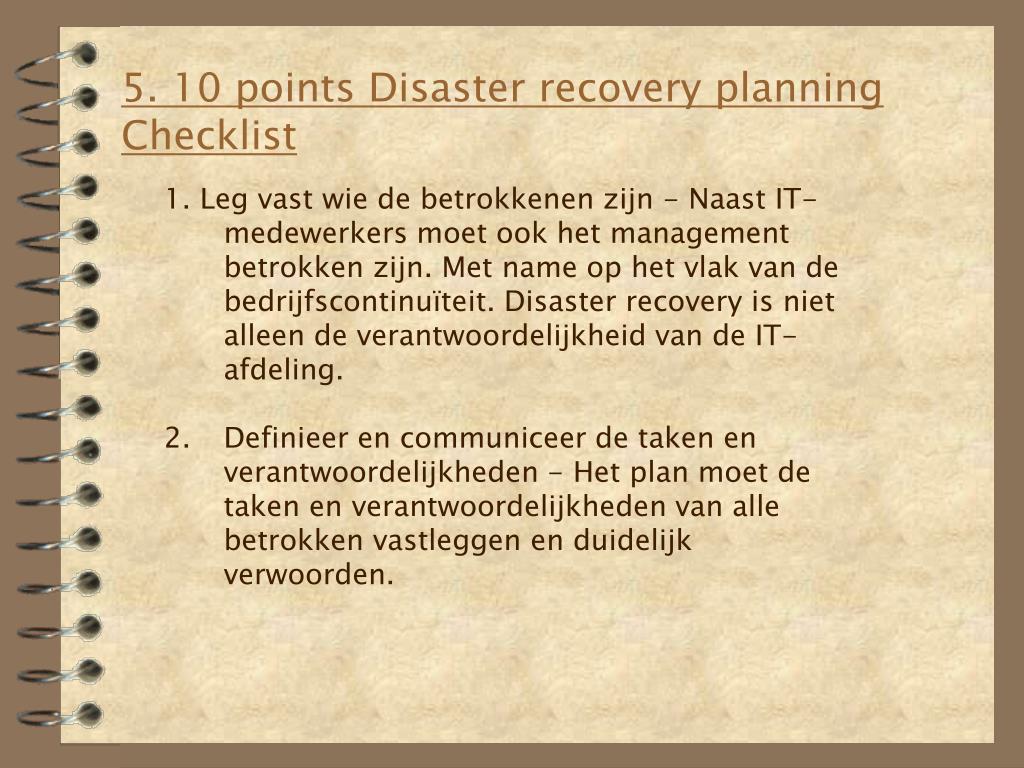 5. 10 points Disaster recovery planning Checklist

1. Leg vast wie de betrokkenen zijn - Naast IT-medewerkers moet ook het management betrokken zijn. Met name op het vlak van de bedrijfscontinuïteit. Disaster recovery is niet alleen de verantwoordelijkheid van de IT-afdeling.

2. Definieer en communiceer de taken en verantwoordelijkheden - Het plan moet de taken en verantwoordelijkheden van alle betrokken vastleggen en duidelijk verwoorden.